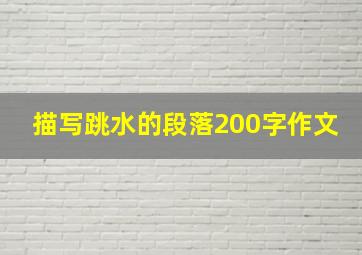 描写跳水的段落200字作文